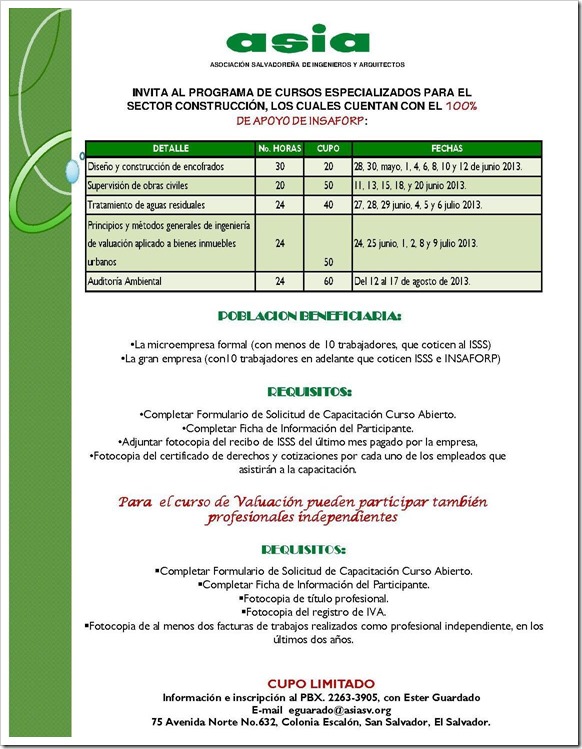 asia

ASOCIACIÓN SALVADOREÑA DE INGENIEROS Y ARQUITECTOS

INVITA AL PROGRAMA DE CURSOS ESPECIALIZADOS PARA EL SECTOR CONSTRUCCIÓN, LOS CUALES CUENTAN CON EL 100% DE APOYO DE INSAFORP:

| DETALLE | No. HORAS | CUPO | FECHAS |
|---|---|---|---|
| Diseño y construcción de encofrados | 30 | 20 | 28, 30, mayo, 1, 4, 6, 8, 10 y 12 de junio 2013. |
| Supervisión de obras civiles | 20 | 50 | 11, 13, 15, 18, y 20 junio 2013. |
| Tratamiento de aguas residuales | 24 | 40 | 27, 28, 29 junio, 4, 5 y 6 julio 2013. |
| Principios y métodos generales de ingeniería de valuación aplicado a bienes inmuebles urbanos | 24 | 50 | 24, 25 junio, 1, 2, 8 y 9 julio 2013. |
| Auditoría Ambiental | 24 | 60 | Del 12 al 17 de agosto de 2013. |

POBLACION BENEFICIARIA:

•La microempresa formal (con menos de 10 trabajadores, que coticen al ISSS)
•La gran empresa (con10 trabajadores en adelante que coticen ISSS e INSAFORP)

REQUISITOS:

•Completar Formulario de Solicitud de Capacitación Curso Abierto.
•Completar Ficha de Información del Participante.
•Adjuntar fotocopia del recibo de ISSS del último mes pagado por la empresa,
•Fotocopia del certificado de derechos y cotizaciones por cada uno de los empleados que asistirán a la capacitación.

Para el curso de Valuación pueden participar también profesionales independientes

REQUISITOS:

▪Completar Formulario de Solicitud de Capacitación Curso Abierto.
▪Completar Ficha de Información del Participante.
▪Fotocopia de título profesional.
▪Fotocopia del registro de IVA.
▪Fotocopia de al menos dos facturas de trabajos realizados como profesional independiente, en los últimos dos años.

CUPO LIMITADO
Información e inscripción al PBX. 2263-3905, con Ester Guardado
E-mail eguarado@asiasv.org
75 Avenida Norte No.632, Colonia Escalón, San Salvador, El Salvador.